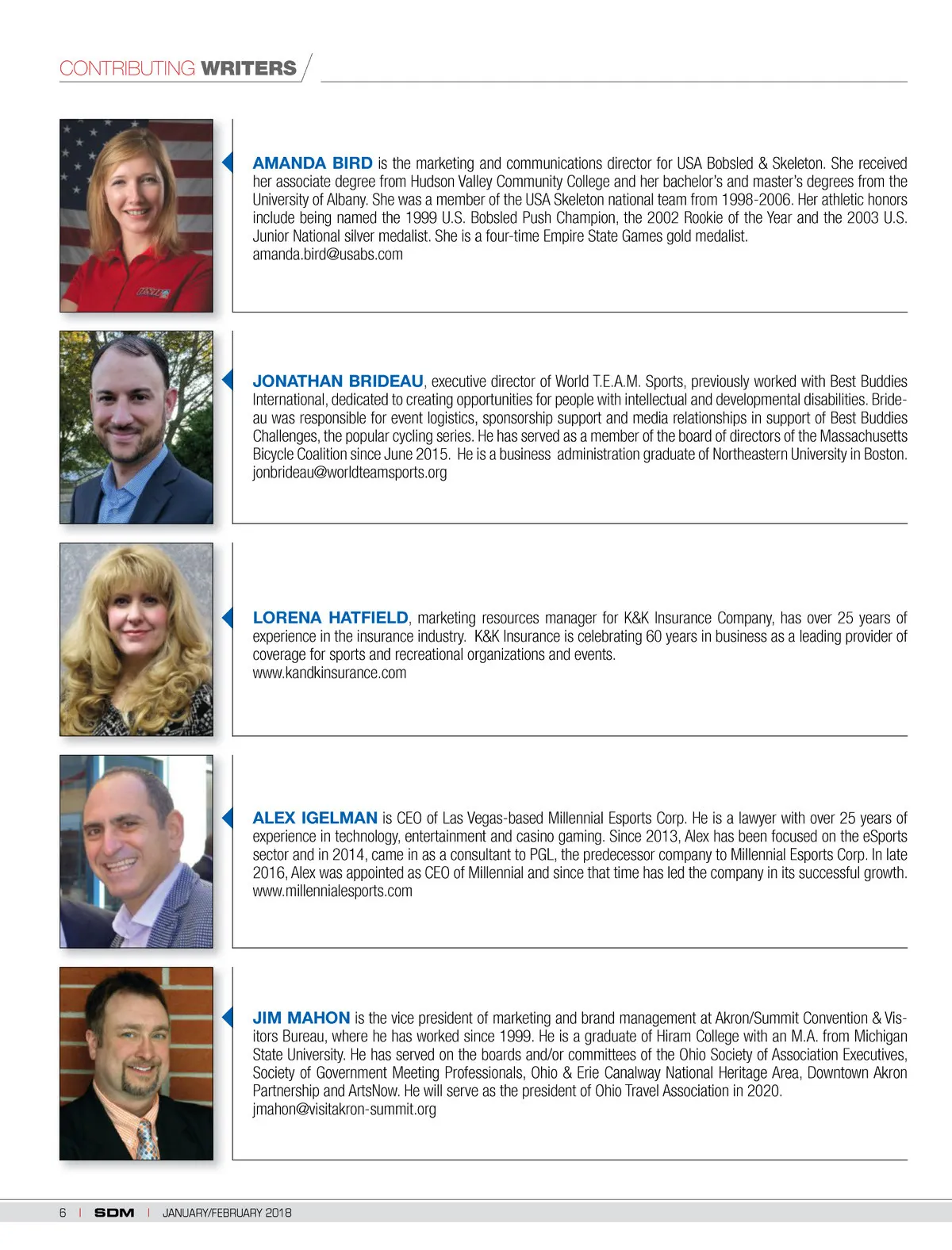 CONTRIBUTING WRITERS

AMANDA BIRD is the marketing and communications director for USA Bobsled & Skeleton. She received her associate degree from Hudson Valley Community College and her bachelor's and master's degrees from the University of Albany. She was a member of the USA Skeleton national team from 1998-2006. Her athletic honors include being named the 1999 U.S. Bobsled Push Champion, the 2002 Rookie of the Year and the 2003 U.S. Junior National silver medalist. She is a four-time Empire State Games gold medalist.
amanda.bird@usabs.com

JONATHAN BRIDEAU, executive director of World T.E.A.M. Sports, previously worked with Best Buddies International, dedicated to creating opportunities for people with intellectual and developmental disabilities. Brideau was responsible for event logistics, sponsorship support and media relationships in support of Best Buddies Challenges, the popular cycling series. He has served as a member of the board of directors of the Massachusetts Bicycle Coalition since June 2015. He is a business administration graduate of Northeastern University in Boston.
jonbrideau@worldteamsports.org

LORENA HATFIELD, marketing resources manager for K&K Insurance Company, has over 25 years of experience in the insurance industry. K&K Insurance is celebrating 60 years in business as a leading provider of coverage for sports and recreational organizations and events.
www.kandkinsurance.com

ALEX IGELMAN is CEO of Las Vegas-based Millennial Esports Corp. He is a lawyer with over 25 years of experience in technology, entertainment and casino gaming. Since 2013, Alex has been focused on the eSports sector and in 2014, came in as a consultant to PGL, the predecessor company to Millennial Esports Corp. In late 2016, Alex was appointed as CEO of Millennial and since that time has led the company in its successful growth.
www.millennialesports.com

JIM MAHON is the vice president of marketing and brand management at Akron/Summit Convention & Visitors Bureau, where he has worked since 1999. He is a graduate of Hiram College with an M.A. from Michigan State University. He has served on the boards and/or committees of the Ohio Society of Association Executives, Society of Government Meeting Professionals, Ohio & Erie Canalway National Heritage Area, Downtown Akron Partnership and ArtsNow. He will serve as the president of Ohio Travel Association in 2020.
jmahon@visitakron-summit.org

6 | SDM | JANUARY/FEBRUARY 2018